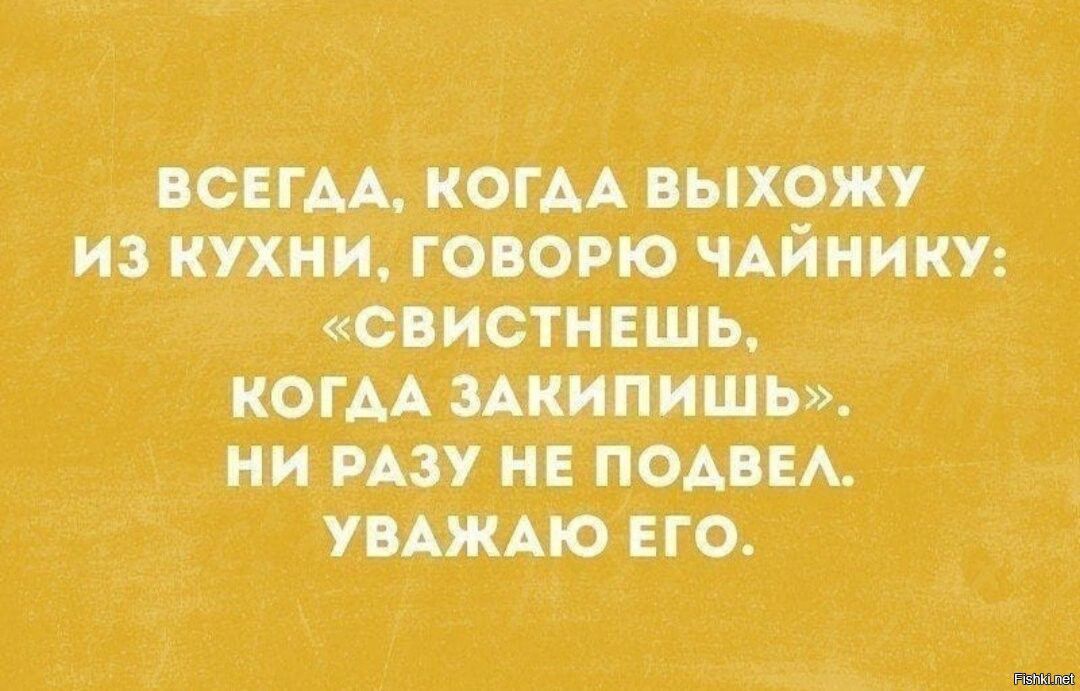 ВСЕГДА, КОГДА ВЫХОЖУ ИЗ КУХНИ, ГОВОРЮ ЧАЙНИКУ: «СВИСТНЕШЬ, КОГДА ЗАКИПИШЬ». НИ РАЗУ НЕ ПОДВЕЛ. УВАЖАЮ ЕГО.

Fishki.net